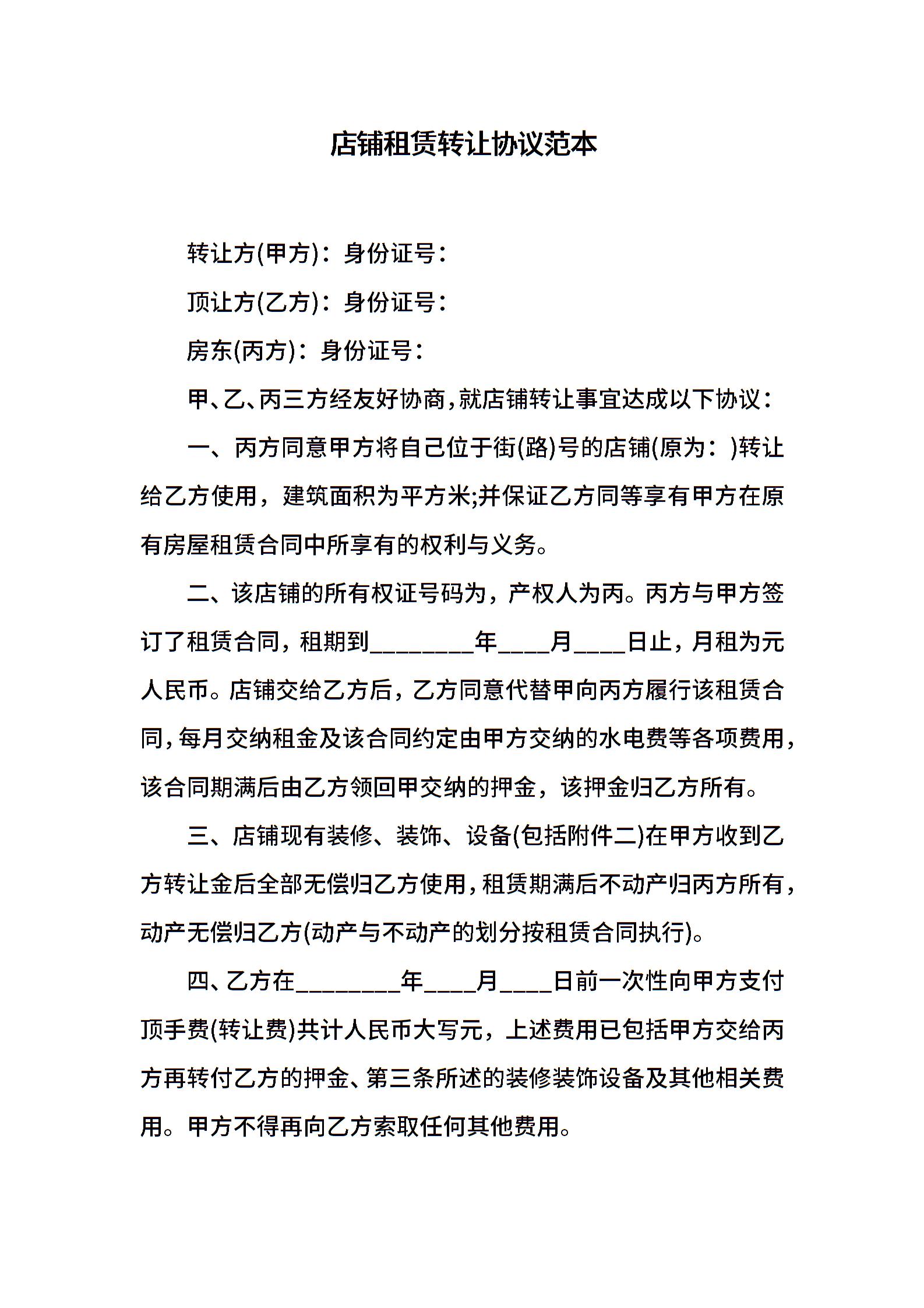 店铺租赁转让协议范本

转让方(甲方)：身份证号：

顶让方(乙方)：身份证号：

房东(丙方)：身份证号：

甲、乙、丙三方经友好协商，就店铺转让事宜达成以下协议：

一、丙方同意甲方将自己位于街(路)号的店铺(原为：)转让给乙方使用，建筑面积为平方米;并保证乙方同等享有甲方在原有房屋租赁合同中所享有的权利与义务。

二、该店铺的所有权证号码为，产权人为丙。丙方与甲方签订了租赁合同，租期到____年____月____日止，月租为元人民币。店铺交给乙方后，乙方同意代替甲向丙方履行该租赁合同，每月交纳租金及该合同约定由甲方交纳的水电费等各项费用，该合同期满后由乙方领回甲交纳的押金，该押金归乙方所有。

三、店铺现有装修、装饰、设备(包括附件二)在甲方收到乙方转让金后全部无偿归乙方使用，租赁期满后不动产归丙方所有，动产无偿归乙方(动产与不动产的划分按租赁合同执行)。

四、乙方在____年____月____日前一次性向甲方支付顶手费(转让费)共计人民币大写元，上述费用已包括甲方交给丙方再转付乙方的押金、第三条所述的装修装饰设备及其他相关费用。甲方不得再向乙方索取任何其他费用。